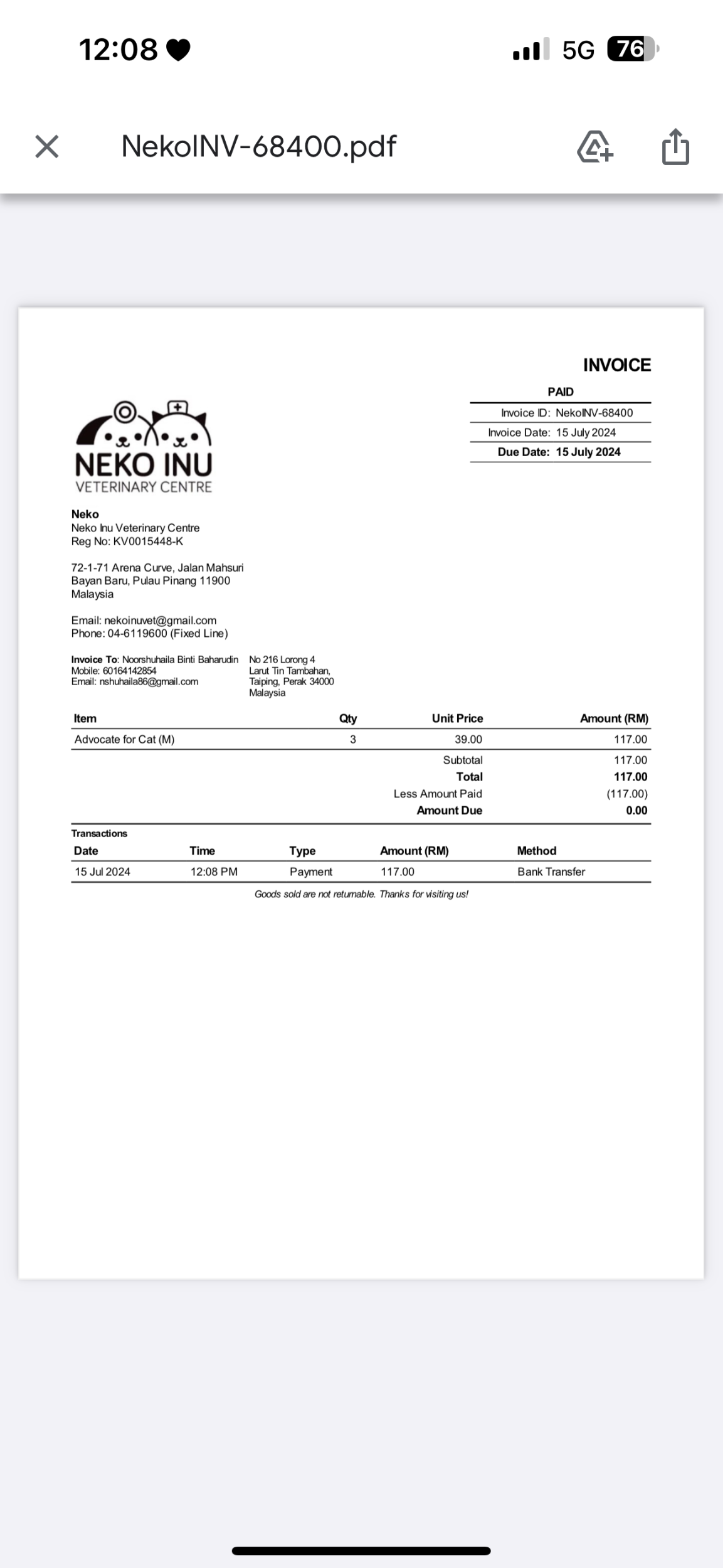 12:08

5G 76

NekoINV-68400.pdf

INVOICE

PAID

Invoice ID: NekoINV-68400
Invoice Date: 15 July 2024
Due Date: 15 July 2024

NEKO INU
VETERINARY CENTRE

Neko
Neko Inu Veterinary Centre
Reg No: KV0015448-K

72-1-71 Arena Curve, Jalan Mahsuri
Bayan Baru, Pulau Pinang 11900
Malaysia

Email: nekoinuvet@gmail.com
Phone: 04-6119600 (Fixed Line)

Invoice To: Noorshuhaila Binti Baharudin
Mobile: 60164142854
Email: nshuhaila86@gmail.com

No 216 Lorong 4
Larut Tin Tambahan,
Taiping, Perak 34000
Malaysia

| Item | Qty | Unit Price | Amount (RM) |
|---|---|---|---|
| Advocate for Cat (M) | 3 | 39.00 | 117.00 |
| | | Subtotal | 117.00 |
| | | Total | 117.00 |
| | | Less Amount Paid | (117.00) |
| | | Amount Due | 0.00 |

Transactions

| Date | Time | Type | Amount (RM) | Method |
|---|---|---|---|---|
| 15 Jul 2024 | 12:08 PM | Payment | 117.00 | Bank Transfer |

Goods sold are not returnable. Thanks for visiting us!